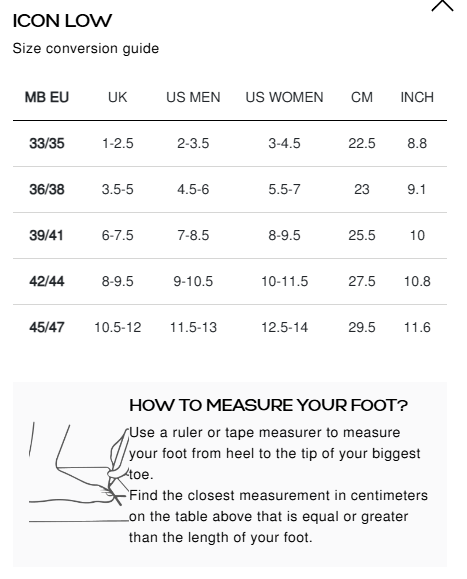 ICON LOW

Size conversion guide

| MB EU | UK | US MEN | US WOMEN | CM | INCH |
|---|---|---|---|---|---|
| 33/35 | 1-2.5 | 2-3.5 | 3-4.5 | 22.5 | 8.8 |
| 36/38 | 3.5-5 | 4.5-6 | 5.5-7 | 23 | 9.1 |
| 39/41 | 6-7.5 | 7-8.5 | 8-9.5 | 25.5 | 10 |
| 42/44 | 8-9.5 | 9-10.5 | 10-11.5 | 27.5 | 10.8 |
| 45/47 | 10.5-12 | 11.5-13 | 12.5-14 | 29.5 | 11.6 |

HOW TO MEASURE YOUR FOOT?

Use a ruler or tape measurer to measure your foot from heel to the tip of your biggest toe.

Find the closest measurement in centimeters on the table above that is equal or greater than the length of your foot.